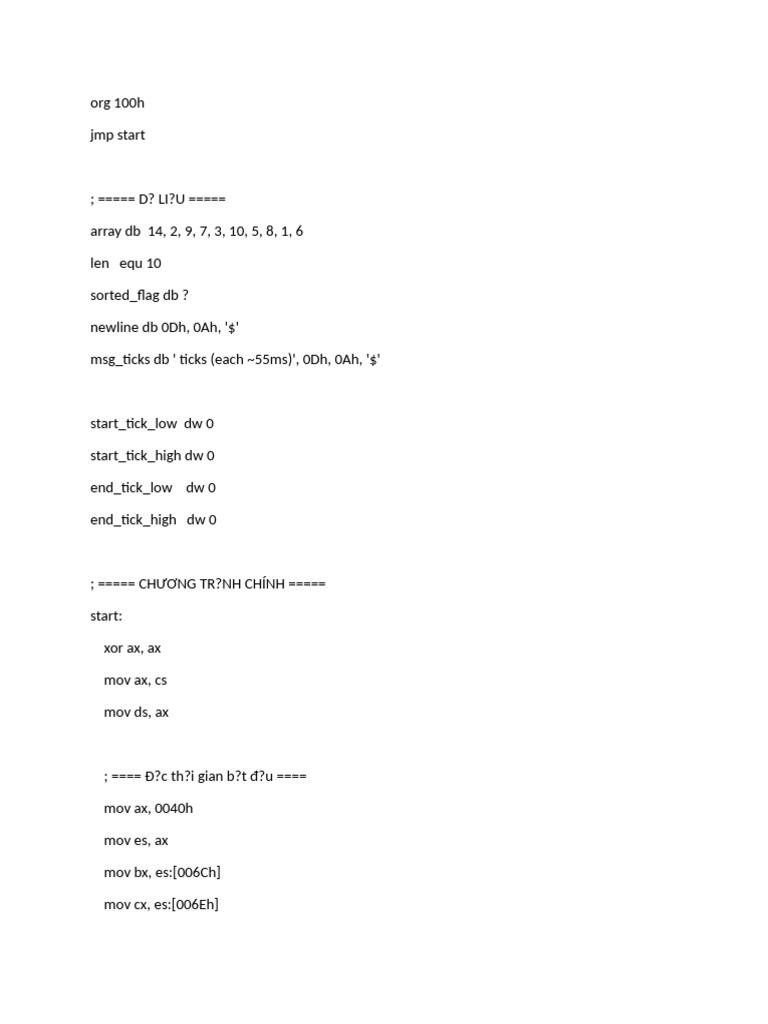 org 100h

jmp start

; ===== D? LI?U =====

array db  14, 2, 9, 7, 3, 10, 5, 8, 1, 6

len   equ 10

sorted_flag db ?

newline db 0Dh, 0Ah, '$'

msg_ticks db ' ticks (each ~55ms)', 0Dh, 0Ah, '$'

start_tick_low  dw 0

start_tick_high dw 0

end_tick_low    dw 0

end_tick_high   dw 0

; ===== CHƯƠNG TR?NH CHÍNH =====

start:

    xor ax, ax

    mov ax, cs

    mov ds, ax

    ; ==== Đ?c th?i gian b?t đ?u ====

    mov ax, 0040h

    mov es, ax

    mov bx, es:[006Ch]

    mov cx, es:[006Eh]